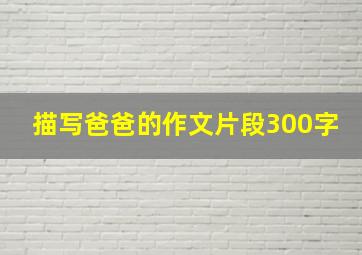 描写爸爸的作文片段300字